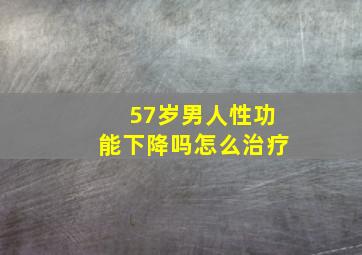 57岁男人性功能下降吗怎么治疗